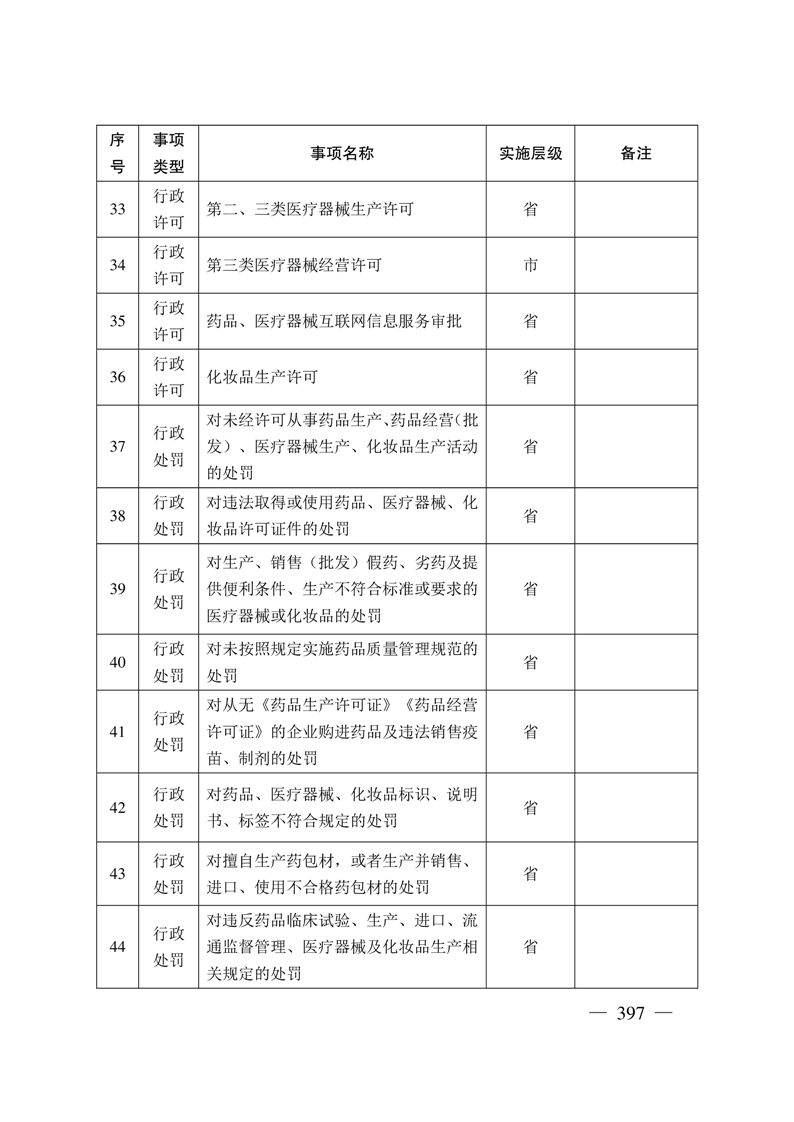 | 序号 | 事项类型 | 事项名称 | 实施层级 | 备注 |
|---|---|---|---|---|
| 33 | 行政许可 | 第二、三类医疗器械生产许可 | 省 | |
| 34 | 行政许可 | 第三类医疗器械经营许可 | 市 | |
| 35 | 行政许可 | 药品、医疗器械互联网信息服务审批 | 省 | |
| 36 | 行政许可 | 化妆品生产许可 | 省 | |
| 37 | 行政处罚 | 对未经许可从事药品生产、药品经营（批发）、医疗器械生产、化妆品生产活动的处罚 | 省 | |
| 38 | 行政处罚 | 对违法取得或使用药品、医疗器械、化妆品许可证件的处罚 | 省 | |
| 39 | 行政处罚 | 对生产、销售（批发）假药、劣药及提供便利条件、生产不符合标准或要求的医疗器械或化妆品的处罚 | 省 | |
| 40 | 行政处罚 | 对未按照规定实施药品质量管理规范的处罚 | 省 | |
| 41 | 行政处罚 | 对从无《药品生产许可证》《药品经营许可证》的企业购进药品及违法销售疫苗、制剂的处罚 | 省 | |
| 42 | 行政处罚 | 对药品、医疗器械、化妆品标识、说明书、标签不符合规定的处罚 | 省 | |
| 43 | 行政处罚 | 对擅自生产药包材，或者生产并销售、进口、使用不合格药包材的处罚 | 省 | |
| 44 | 行政处罚 | 对违反药品临床试验、生产、进口、流通监督管理、医疗器械及化妆品生产相关规定的处罚 | 省 | |

— 397 —